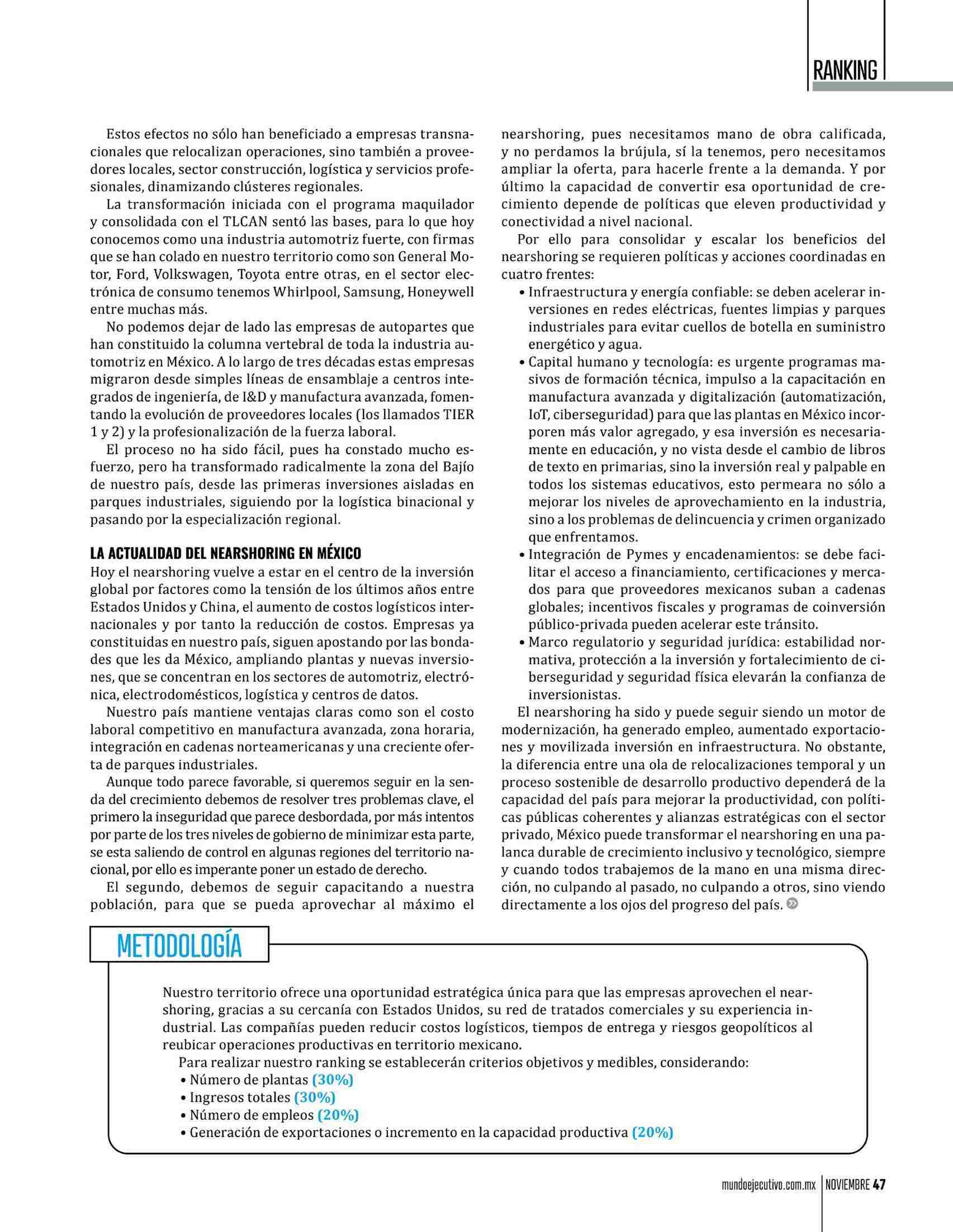 RANKING

Estos efectos no sólo han beneficiado a empresas transnacionales que relocalizan operaciones, sino también a proveedores locales, sector construcción, logística y servicios profesionales, dinamizando clústeres regionales.

La transformación iniciada con el programa maquilador y consolidada con el TLCAN sentó las bases, para lo que hoy conocemos como una industria automotriz fuerte, con firmas que se han colado en nuestro territorio como son General Motor, Ford, Volkswagen, Toyota entre otras, en el sector electrónica de consumo tenemos Whirlpool, Samsung, Honeywell entre muchas más.

No podemos dejar de lado las empresas de autopartes que han constituido la columna vertebral de toda la industria automotriz en México. A lo largo de tres décadas estas empresas migraron desde simples líneas de ensamblaje a centros integrados de ingeniería, de I&D y manufactura avanzada, fomentando la evolución de proveedores locales (los llamados TIER 1 y 2) y la profesionalización de la fuerza laboral.

El proceso no ha sido fácil, pues ha constado mucho esfuerzo, pero ha transformado radicalmente la zona del Bajío de nuestro país, desde las primeras inversiones aisladas en parques industriales, siguiendo por la logística binacional y pasando por la especialización regional.

LA ACTUALIDAD DEL NEARSHORING EN MÉXICO

Hoy el nearshoring vuelve a estar en el centro de la inversión global por factores como la tensión de los últimos años entre Estados Unidos y China, el aumento de costos logísticos internacionales y por tanto la reducción de costos. Empresas ya constituidas en nuestro país, siguen apostando por las bondades que les da México, ampliando plantas y nuevas inversiones, que se concentran en los sectores de automotriz, electrónica, electrodomésticos, logística y centros de datos.

Nuestro país mantiene ventajas claras como son el costo laboral competitivo en manufactura avanzada, zona horaria, integración en cadenas norteamericanas y una creciente oferta de parques industriales.

Aunque todo parece favorable, si queremos seguir en la senda del crecimiento debemos de resolver tres problemas clave, el primero la inseguridad que parece desbordada, por más intentos por parte de los tres niveles de gobierno de minimizar esta parte, se esta saliendo de control en algunas regiones del territorio nacional, por ello es imperante poner un estado de derecho.

El segundo, debemos de seguir capacitando a nuestra población, para que se pueda aprovechar al máximo el nearshoring, pues necesitamos mano de obra calificada, y no perdamos la brújula, sí la tenemos, pero necesitamos ampliar la oferta, para hacerle frente a la demanda. Y por último la capacidad de convertir esa oportunidad de crecimiento depende de políticas que eleven productividad y conectividad a nivel nacional.

Por ello para consolidar y escalar los beneficios del nearshoring se requieren políticas y acciones coordinadas en cuatro frentes:
• Infraestructura y energía confiable: se deben acelerar inversiones en redes eléctricas, fuentes limpias y parques industriales para evitar cuellos de botella en suministro energético y agua.
• Capital humano y tecnología: es urgente programas masivos de formación técnica, impulso a la capacitación en manufactura avanzada y digitalización (automatización, IoT, ciberseguridad) para que las plantas en México incorporen más valor agregado, y esa inversión es necesariamente en educación, y no vista desde el cambio de libros de texto en primarias, sino la inversión real y palpable en todos los sistemas educativos, esto permeara no sólo a mejorar los niveles de aprovechamiento en la industria, sino a los problemas de delincuencia y crimen organizado que enfrentamos.
• Integración de Pymes y encadenamientos: se debe facilitar el acceso a financiamiento, certificaciones y mercados para que proveedores mexicanos suban a cadenas globales; incentivos fiscales y programas de coinversión público-privada pueden acelerar este tránsito.
• Marco regulatorio y seguridad jurídica: estabilidad normativa, protección a la inversión y fortalecimiento de ciberseguridad y seguridad física elevarán la confianza de inversionistas.

El nearshoring ha sido y puede seguir siendo un motor de modernización, ha generado empleo, aumentado exportaciones y movilizada inversión en infraestructura. No obstante, la diferencia entre una ola de relocalizaciones temporal y un proceso sostenible de desarrollo productivo dependerá de la capacidad del país para mejorar la productividad, con políticas públicas coherentes y alianzas estratégicas con el sector privado, México puede transformar el nearshoring en una palanca durable de crecimiento inclusivo y tecnológico, siempre y cuando todos trabajemos de la mano en una misma dirección, no culpando al pasado, no culpando a otros, sino viendo directamente a los ojos del progreso del país.

METODOLOGÍA

Nuestro territorio ofrece una oportunidad estratégica única para que las empresas aprovechen el nearshoring, gracias a su cercanía con Estados Unidos, su red de tratados comerciales y su experiencia industrial. Las compañías pueden reducir costos logísticos, tiempos de entrega y riesgos geopolíticos al reubicar operaciones productivas en territorio mexicano.

Para realizar nuestro ranking se establecerán criterios objetivos y medibles, considerando:
• Número de plantas (30%)
• Ingresos totales (30%)
• Número de empleos (20%)
• Generación de exportaciones o incremento en la capacidad productiva (20%)

mundoejecutivo.com.mx | NOVIEMBRE 47